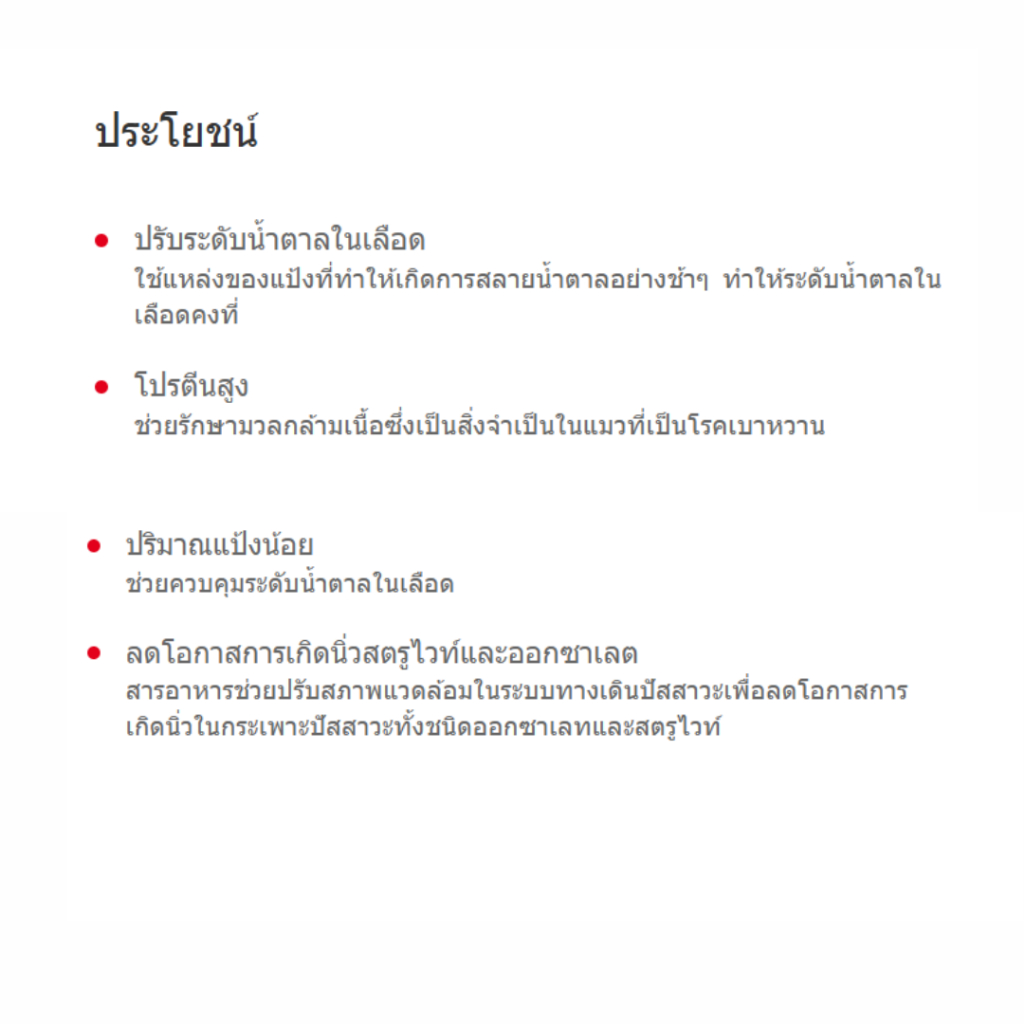 ประโยชน์

• ปรับระดับน้ำตาลในเลือด
ใช้แหล่งของแป้งที่ทำให้เกิดการสลายน้ำตาลอย่างช้าๆ ทำให้ระดับน้ำตาลในเลือดคงที่

• โปรตีนสูง
ช่วยรักษามวลกล้ามเนื้อซึ่งเป็นสิ่งจำเป็นในแมวที่เป็นโรคเบาหวาน

• ปริมาณแป้งน้อย
ช่วยควบคุมระดับน้ำตาลในเลือด

• ลดโอกาสการเกิดนิ่วสตรูไวท์และออกซาเลต
สารอาหารช่วยปรับสภาพแวดล้อมในระบบทางเดินปัสสาวะเพื่อลดโอกาสการเกิดนิ่วในกระเพาะปัสสาวะทั้งชนิดออกซาเลทและสตรูไวท์